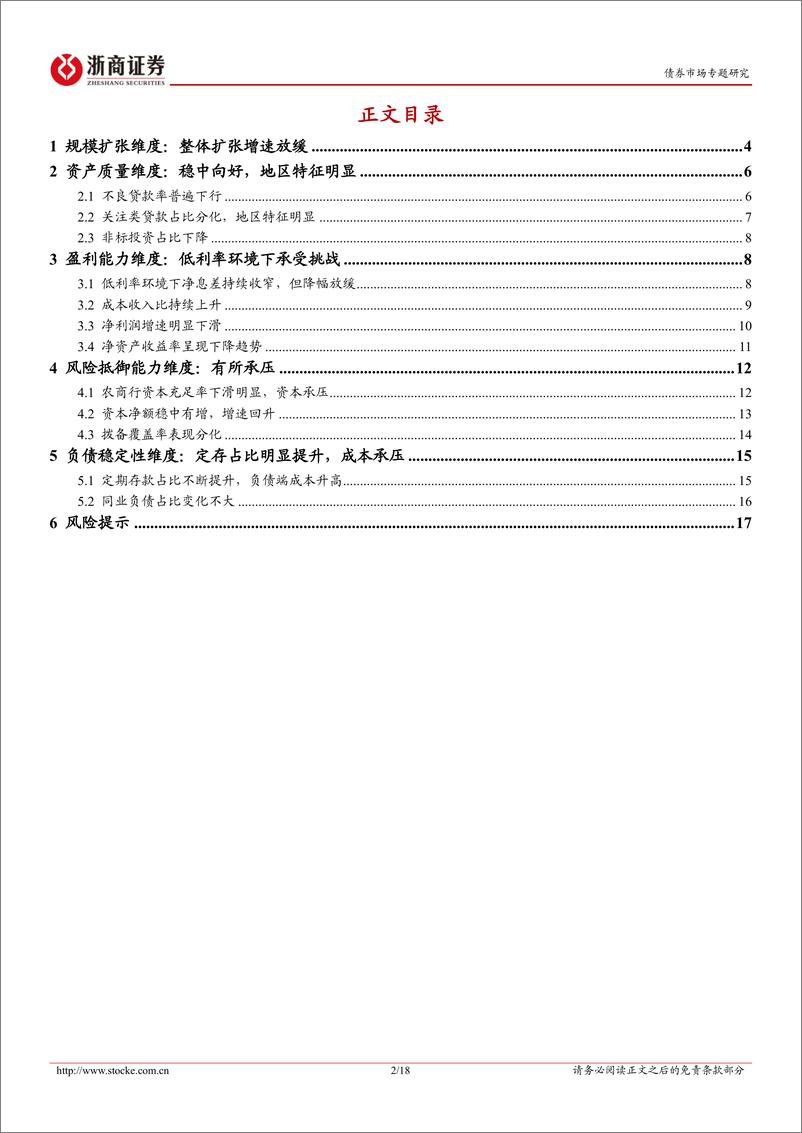 浙商证券
ZHESHANG SECURITIES

债券市场专题研究

正文目录

1 规模扩张维度：整体扩张增速放缓 ........ 4
2 资产质量维度：稳中向好，地区特征明显 ........ 6
2.1 不良贷款率普遍下行 ........ 6
2.2 关注类贷款占比分化，地区特征明显 ........ 7
2.3 非标投资占比下降 ........ 8
3 盈利能力维度：低利率环境下承受挑战 ........ 8
3.1 低利率环境下净息差持续收窄，但降幅放缓 ........ 8
3.2 成本收入比持续上升 ........ 9
3.3 净利润增速明显下滑 ........ 10
3.4 净资产收益率呈现下降趋势 ........ 11
4 风险抵御能力维度：有所承压 ........ 12
4.1 农商行资本充足率下滑明显，资本承压 ........ 12
4.2 资本净额稳中有增，增速回升 ........ 13
4.3 拨备覆盖率表现分化 ........ 14
5 负债稳定性维度：定存占比明显提升，成本承压 ........ 15
5.1 定期存款占比不断提升，负债端成本升高 ........ 15
5.2 同业负债占比变化不大 ........ 16
6 风险提示 ........ 17

http://www.stocke.com.cn 2/18 请务必阅读正文之后的免责条款部分